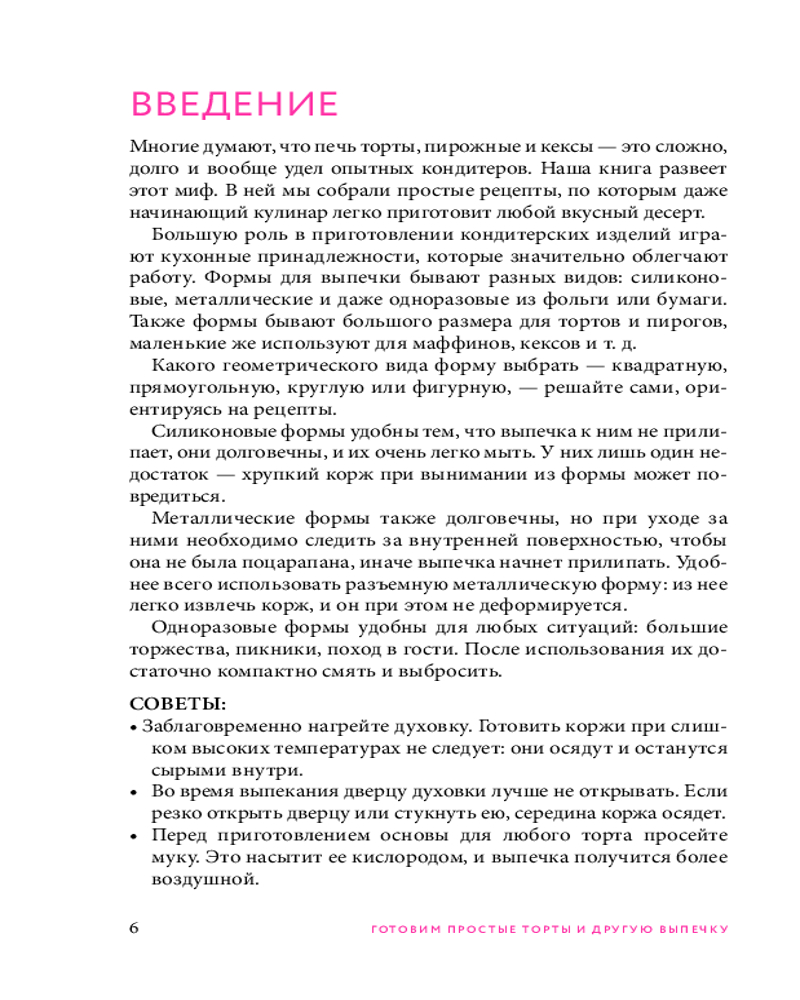 ВВЕДЕНИЕ

Многие думают, что печь торты, пирожные и кексы — это сложно, долго и вообще удел опытных кондитеров. Наша книга развеет этот миф. В ней мы собрали простые рецепты, по которым даже начинающий кулинар легко приготовит любой вкусный десерт.

Большую роль в приготовлении кондитерских изделий играют кухонные принадлежности, которые значительно облегчают работу. Формы для выпечки бывают разных видов: силиконовые, металлические и даже одноразовые из фольги или бумаги. Также формы бывают большого размера для тортов и пирогов, маленькие же используют для маффинов, кексов и т. д.

Какого геометрического вида форму выбрать — квадратную, прямоугольную, круглую или фигурную, — решайте сами, ориентируясь на рецепты.

Силиконовые формы удобны тем, что выпечка к ним не прилипает, они долговечны, и их очень легко мыть. У них лишь один недостаток — хрупкий корж при вынимании из формы может повредиться.

Металлические формы также долговечны, но при уходе за ними необходимо следить за внутренней поверхностью, чтобы она не была поцарапана, иначе выпечка начнет прилипать. Удобнее всего использовать разъемную металлическую форму: из нее легко извлечь корж, и он при этом не деформируется.

Одноразовые формы удобны для любых ситуаций: большие торжества, пикники, поход в гости. После использования их достаточно компактно смять и выбросить.

СОВЕТЫ:
• Заблаговременно нагрейте духовку. Готовить коржи при слишком высоких температурах не следует: они осядут и останутся сырыми внутри.
• Во время выпекания дверцу духовки лучше не открывать. Если резко открыть дверцу или стукнуть ею, середина коржа осядет.
• Перед приготовлением основы для любого торта просейте муку. Это насытит ее кислородом, и выпечка получится более воздушной.

6 ГОТОВИМ ПРОСТЫЕ ТОРТЫ И ДРУГУЮ ВЫПЕЧКУ